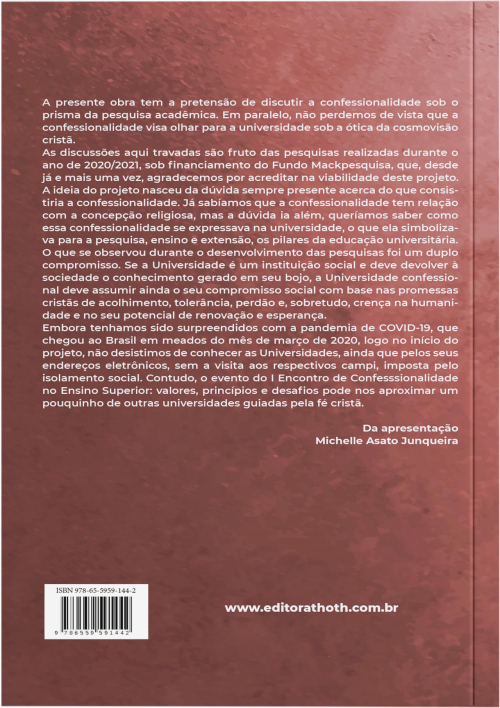 A presente obra tem a pretensão de discutir a confessionalidade sob o prisma da pesquisa acadêmica. Em paralelo, não perdemos de vista que a confessionalidade visa olhar para a universidade sob a ótica da cosmovisão cristã.
As discussões aqui travadas são fruto das pesquisas realizadas durante o ano de 2020/2021, sob financiamento do Fundo Mackpesquisa, que, desde já e mais uma vez, agradecemos por acreditar na viabilidade deste projeto.
A ideia do projeto nasceu da dúvida sempre presente acerca do que consistiria a confessionalidade. Já sabíamos que a confessionalidade tem relação com a concepção religiosa, mas a dúvida ia além, queríamos saber como essa confessionalidade se expressava na universidade, o que ela simbolizava para a pesquisa, ensino e extensão, os pilares da educação universitária.
O que se observou durante o desenvolvimento das pesquisas foi um duplo compromisso. Se a Universidade é um instituição social e deve devolver à sociedade o conhecimento gerado em seu bojo, a Universidade confessional deve assumir ainda o seu compromisso social com base nas promessas cristãs de acolhimento, tolerância, perdão e, sobretudo, crença na humanidade e no seu potencial de renovação e esperança.
Embora tenhamos sido surpreendidos com a pandemia de COVID-19, que chegou ao Brasil em meados do mês de março de 2020, logo no início do projeto, não desistimos de conhecer as Universidades, ainda que pelos seus endereços eletrônicos, sem a visita aos respectivos campi, imposta pelo isolamento social. Contudo, o evento do I Encontro de Confesssionalidade no Ensino Superior: valores, princípios e desafios pode nos aproximar um pouquinho de outras universidades guiadas pela fé cristã.

Da apresentação
Michelle Asato Junqueira

ISBN 978-65-5959-144-2
9 786559 591442

www.editorathoth.com.br